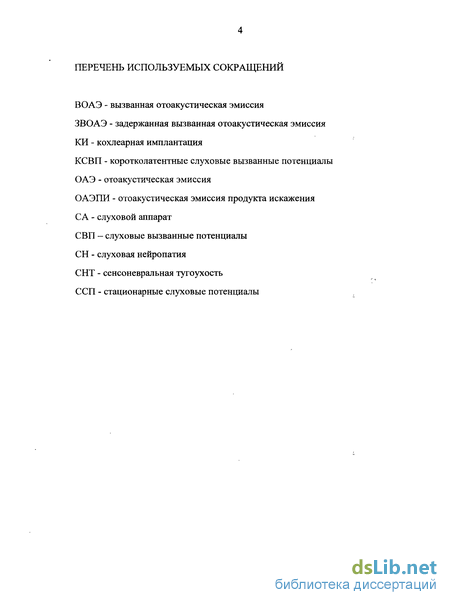 4

ПЕРЕЧЕНЬ ИСПОЛЬЗУЕМЫХ СОКРАЩЕНИЙ

ВОАЭ - вызванная отоакустическая эмиссия

ЗВОАЭ - задержанная вызванная отоакустическая эмиссия

КИ - кохлеарная имплантация

КСВП - коротколатентные слуховые вызванные потенциалы

ОАЭ - отоакустическая эмиссия

ОАЭПИ - отоакустическая эмиссия продукта искажения

СА - слуховой аппарат

СВП – слуховые вызванные потенциалы

СН - слуховая нейропатия

СНТ - сенсоневральная тугоухость

ССП - стационарные слуховые потенциалы

dsLib.net
библиотека диссертаций